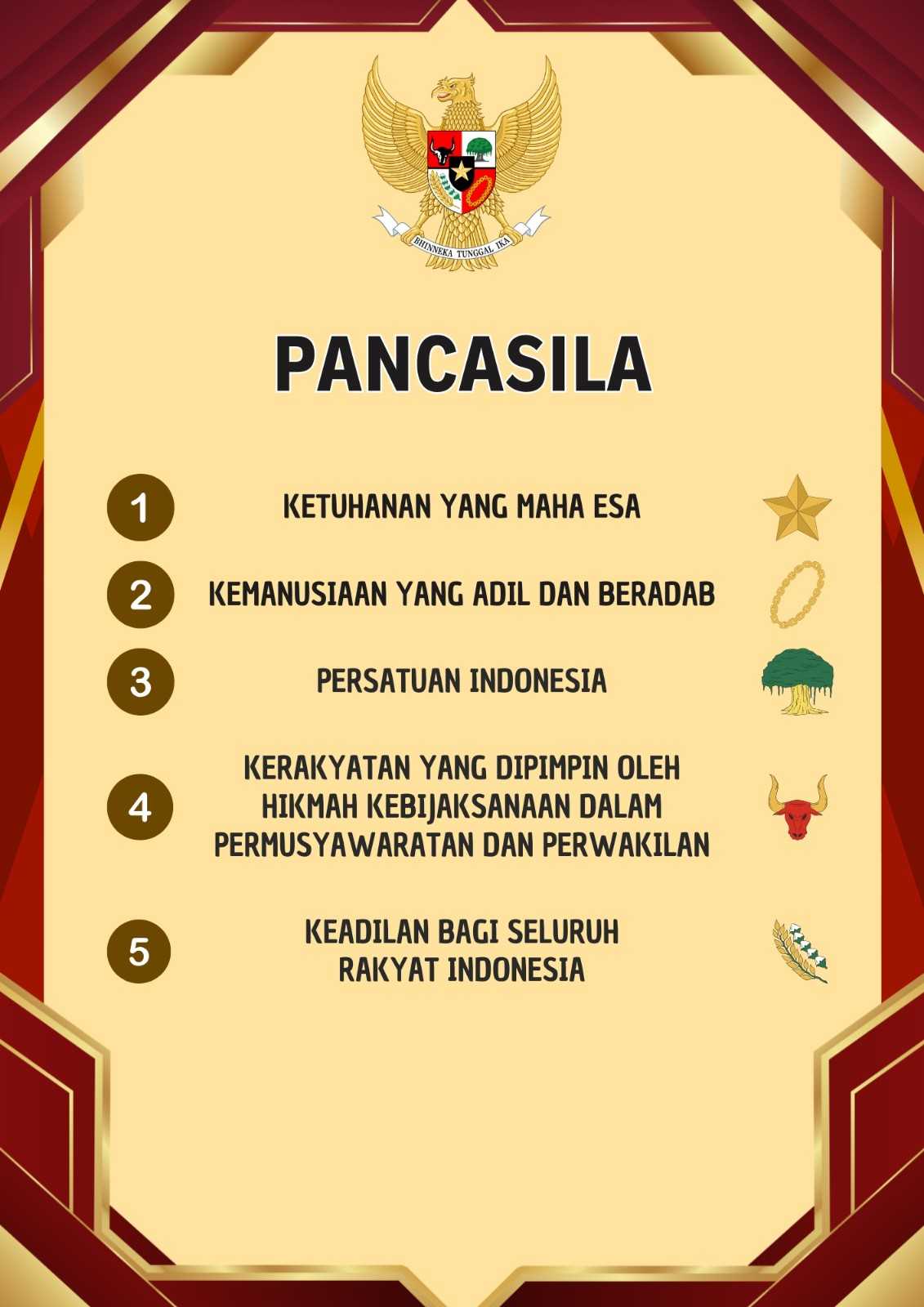 BHINNEKA TUNGGAL IKA

PANCASILA

1
KETUHANAN YANG MAHA ESA

2
KEMANUSIAAN YANG ADIL DAN BERADAB

3
PERSATUAN INDONESIA

4
KERAKYATAN YANG DIPIMPIN OLEH HIKMAH KEBIJAKSANAAN DALAM PERMUSYAWARATAN DAN PERWAKILAN

5
KEADILAN BAGI SELURUH RAKYAT INDONESIA